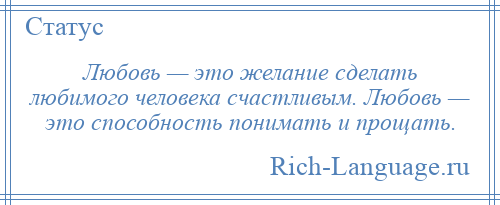 Статус

Любовь — это желание сделать любимого человека счастливым. Любовь — это способность понимать и прощать.

Rich-Language.ru